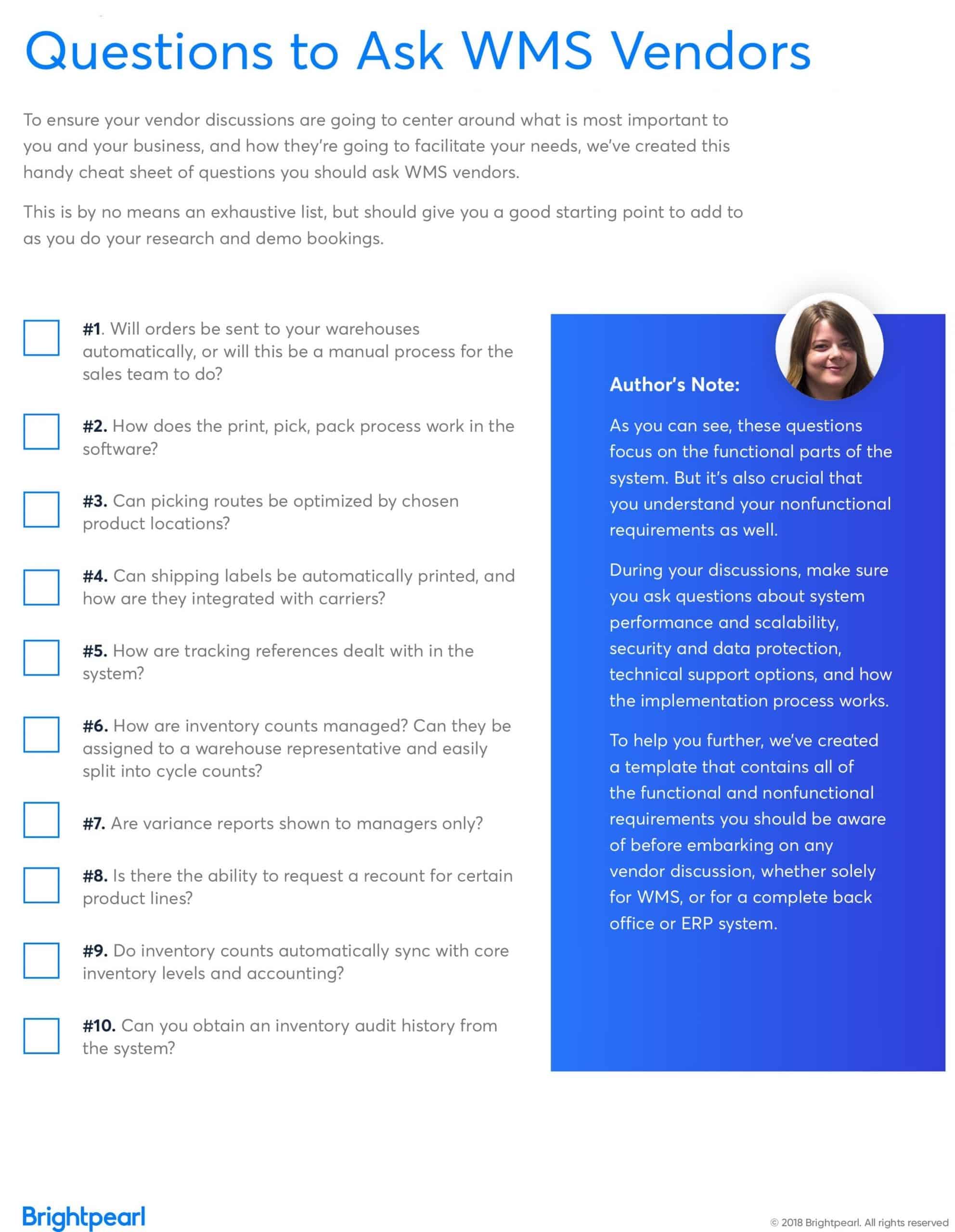 Questions to Ask WMS Vendors

To ensure your vendor discussions are going to center around what is most important to you and your business, and how they're going to facilitate your needs, we've created this handy cheat sheet of questions you should ask WMS vendors.

This is by no means an exhaustive list, but should give you a good starting point to add to as you do your research and demo bookings.

#1. Will orders be sent to your warehouses automatically, or will this be a manual process for the sales team to do?

#2. How does the print, pick, pack process work in the software?

#3. Can picking routes be optimized by chosen product locations?

#4. Can shipping labels be automatically printed, and how are they integrated with carriers?

#5. How are tracking references dealt with in the system?

#6. How are inventory counts managed? Can they be assigned to a warehouse representative and easily split into cycle counts?

#7. Are variance reports shown to managers only?

#8. Is there the ability to request a recount for certain product lines?

#9. Do inventory counts automatically sync with core inventory levels and accounting?

#10. Can you obtain an inventory audit history from the system?

Author's Note:

As you can see, these questions focus on the functional parts of the system. But it's also crucial that you understand your nonfunctional requirements as well.

During your discussions, make sure you ask questions about system performance and scalability, security and data protection, technical support options, and how the implementation process works.

To help you further, we've created a template that contains all of the functional and nonfunctional requirements you should be aware of before embarking on any vendor discussion, whether solely for WMS, or for a complete back office or ERP system.

Brightpearl

© 2018 Brightpearl. All rights reserved